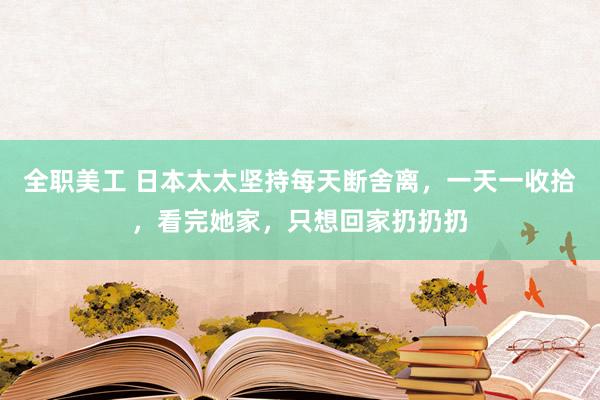 全职美工 日本太太坚持每天断舍离，一天一收拾，看完她家，只想回家扔扔扔